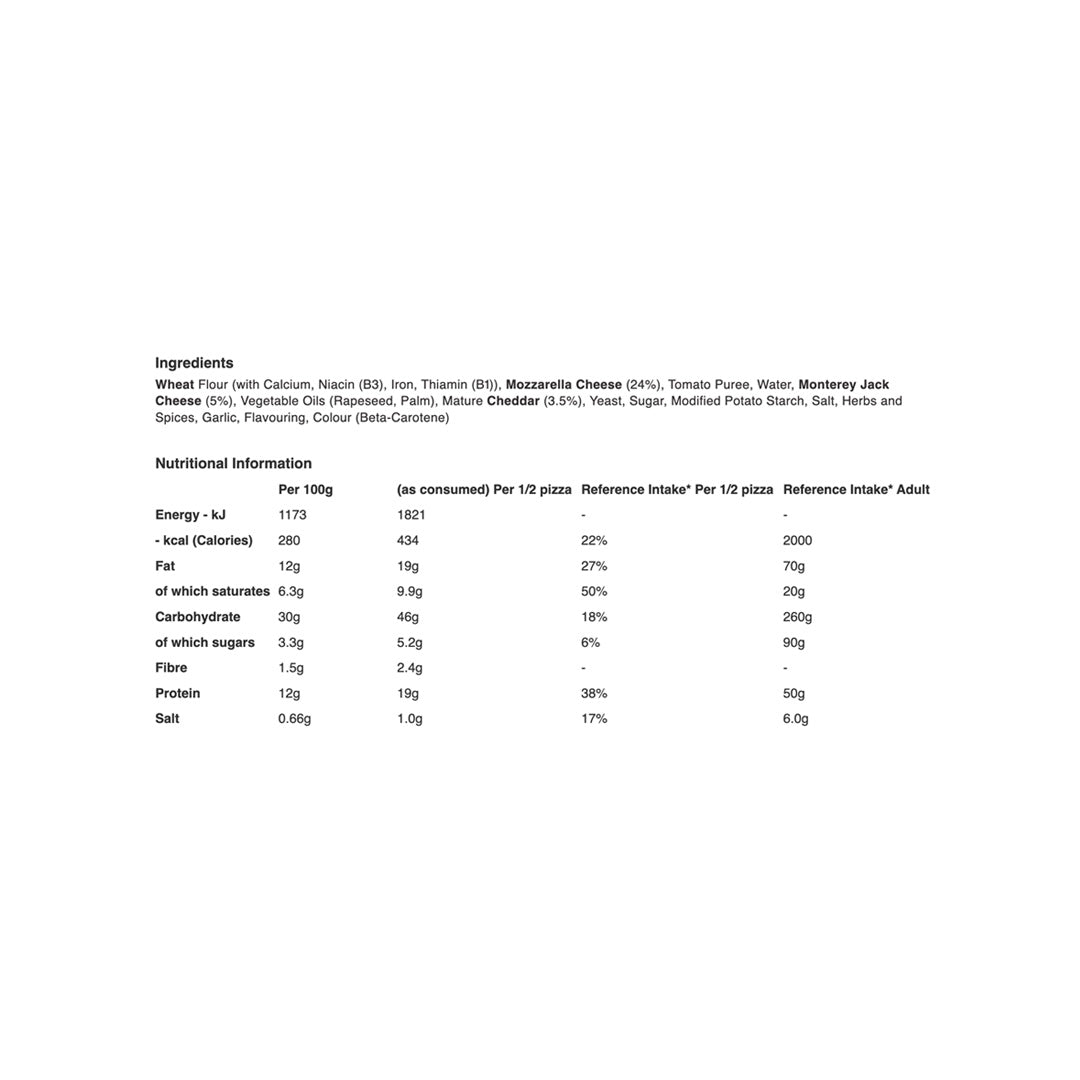 Ingredients

Wheat Flour (with Calcium, Niacin (B3), Iron, Thiamin (B1)), Mozzarella Cheese (24%), Tomato Puree, Water, Monterey Jack Cheese (5%), Vegetable Oils (Rapeseed, Palm), Mature Cheddar (3.5%), Yeast, Sugar, Modified Potato Starch, Salt, Herbs and Spices, Garlic, Flavouring, Colour (Beta-Carotene)

Nutritional Information

| | Per 100g | (as consumed) Per 1/2 pizza | Reference Intake* Per 1/2 pizza | Reference Intake* Adult |
|---|---|---|---|---|
| Energy - kJ | 1173 | 1821 | - | - |
| - kcal (Calories) | 280 | 434 | 22% | 2000 |
| Fat | 12g | 19g | 27% | 70g |
| of which saturates | 6.3g | 9.9g | 50% | 20g |
| Carbohydrate | 30g | 46g | 18% | 260g |
| of which sugars | 3.3g | 5.2g | 6% | 90g |
| Fibre | 1.5g | 2.4g | - | - |
| Protein | 12g | 19g | 38% | 50g |
| Salt | 0.66g | 1.0g | 17% | 6.0g |